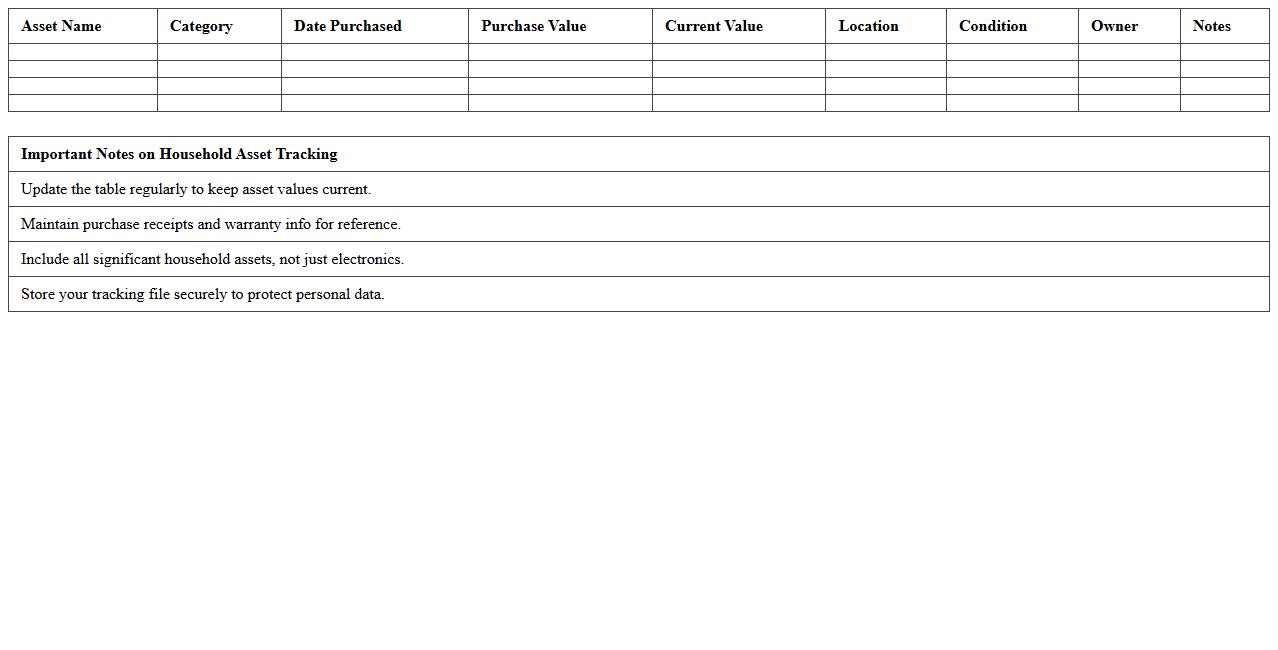 | Asset Name | Category | Date Purchased | Purchase Value | Current Value | Location | Condition | Owner | Notes |
|---|---|---|---|---|---|---|---|---|
| | | | | | | | | |
| | | | | | | | | |
| | | | | | | | | |
| | | | | | | | | |

| Important Notes on Household Asset Tracking |
|---|
| Update the table regularly to keep asset values current. |
| Maintain purchase receipts and warranty info for reference. |
| Include all significant household assets, not just electronics. |
| Store your tracking file securely to protect personal data. |